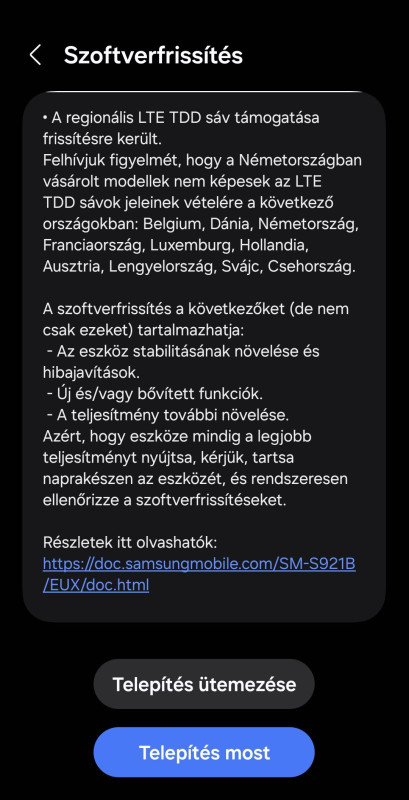 Szoftverfrissítés

• A regionális LTE TDD sáv támogatása frissítésre került.
Felhívjuk figyelmét, hogy a Németországban vásárolt modellek nem képesek az LTE TDD sávok jeleinek vételére a következő országokban: Belgium, Dánia, Németország, Franciaország, Luxemburg, Hollandia, Ausztria, Lengyelország, Svájc, Csehország.

A szoftverfrissítés a következőket (de nem csak ezeket) tartalmazhatja:
- Az eszköz stabilitásának növelése és hibajavítások.
- Új és/vagy bővített funkciók.
- A teljesítmény további növelése.
Azért, hogy eszköze mindig a legjobb teljesítményt nyújtsa, kérjük, tartsa naprakészen az eszközét, és rendszeresen ellenőrizze a szoftverfrissítéseket.

Részletek itt olvashatók:
https://doc.samsungmobile.com/SM-S921B/EUX/doc.html

Telepítés ütemezése

Telepítés most